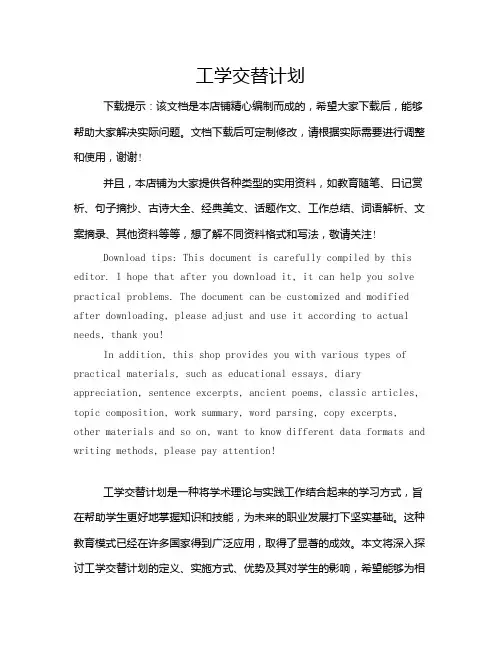 工学交替计划

下载提示：该文档是本店铺精心编制而成的，希望大家下载后，能够帮助大家解决实际问题。文档下载后可定制修改，请根据实际需要进行调整和使用，谢谢！

并且，本店铺为大家提供各种类型的实用资料，如教育随笔、日记赏析、句子摘抄、古诗大全、经典美文、话题作文、工作总结、词语解析、文案摘录、其他资料等等，想了解不同资料格式和写法，敬请关注！

Download tips: This document is carefully compiled by this editor. I hope that after you download it, it can help you solve practical problems. The document can be customized and modified after downloading, please adjust and use it according to actual needs, thank you!

In addition, this shop provides you with various types of practical materials, such as educational essays, diary appreciation, sentence excerpts, ancient poems, classic articles, topic composition, work summary, word parsing, copy excerpts, other materials and so on, want to know different data formats and writing methods, please pay attention!

工学交替计划是一种将学术理论与实践工作结合起来的学习方式，旨在帮助学生更好地掌握知识和技能，为未来的职业发展打下坚实基础。这种教育模式已经在许多国家得到广泛应用，取得了显著的成效。本文将深入探讨工学交替计划的定义、实施方式、优势及其对学生的影响，希望能够为相